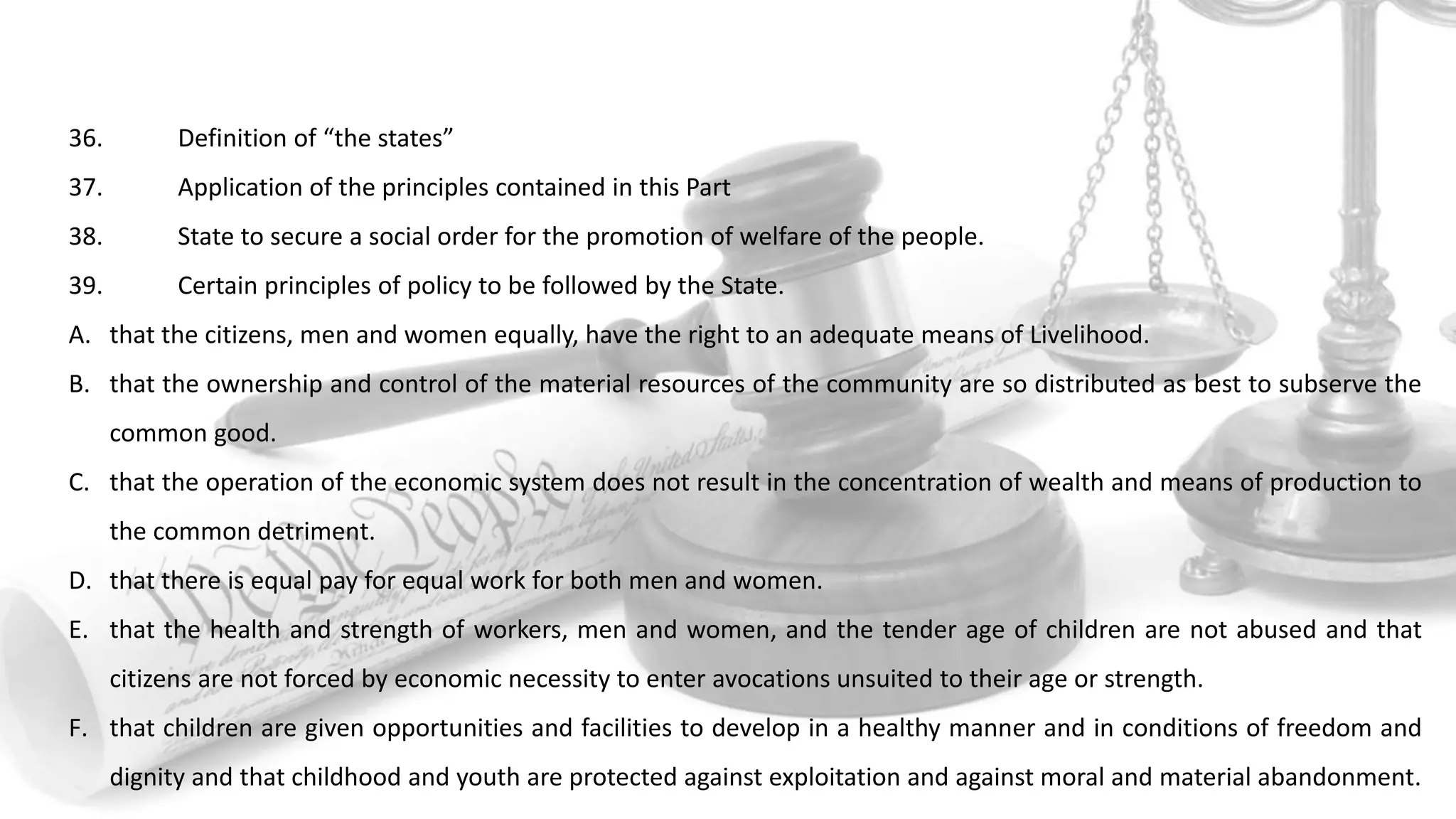 36. Definition of “the states”

37. Application of the principles contained in this Part

38. State to secure a social order for the promotion of welfare of the people.

39. Certain principles of policy to be followed by the State.

A. that the citizens, men and women equally, have the right to an adequate means of Livelihood.

B. that the ownership and control of the material resources of the community are so distributed as best to subserve the common good.

C. that the operation of the economic system does not result in the concentration of wealth and means of production to the common detriment.

D. that there is equal pay for equal work for both men and women.

E. that the health and strength of workers, men and women, and the tender age of children are not abused and that citizens are not forced by economic necessity to enter avocations unsuited to their age or strength.

F. that children are given opportunities and facilities to develop in a healthy manner and in conditions of freedom and dignity and that childhood and youth are protected against exploitation and against moral and material abandonment.